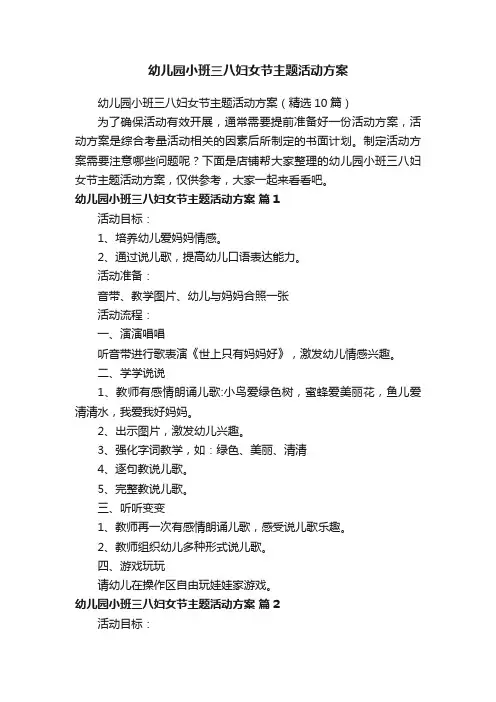 幼儿园小班三八妇女节主题活动方案

幼儿园小班三八妇女节主题活动方案（精选10篇）

为了确保活动有效开展，通常需要提前准备好一份活动方案，活动方案是综合考量活动相关的因素后所制定的书面计划。制定活动方案需要注意哪些问题呢？下面是店铺帮大家整理的幼儿园小班三八妇女节主题活动方案，仅供参考，大家一起来看看吧。

幼儿园小班三八妇女节主题活动方案 篇1

活动目标：

1、培养幼儿爱妈妈情感。

2、通过说儿歌，提高幼儿口语表达能力。

活动准备：

音带、教学图片、幼儿与妈妈合照一张

活动流程：

一、演演唱唱

听音带进行歌表演《世上只有妈妈好》，激发幼儿情感兴趣。

二、学学说说

1、教师有感情朗诵儿歌:小鸟爱绿色树，蜜蜂爱美丽花，鱼儿爱清清水，我爱我好妈妈。

2、出示图片，激发幼儿兴趣。

3、强化字词教学，如：绿色、美丽、清清

4、逐句教说儿歌。

5、完整教说儿歌。

三、听听变变

1、教师再一次有感情朗诵儿歌，感受说儿歌乐趣。

2、教师组织幼儿多种形式说儿歌。

四、游戏玩玩

请幼儿在操作区自由玩娃娃家游戏。

幼儿园小班三八妇女节主题活动方案 篇2

活动目标：